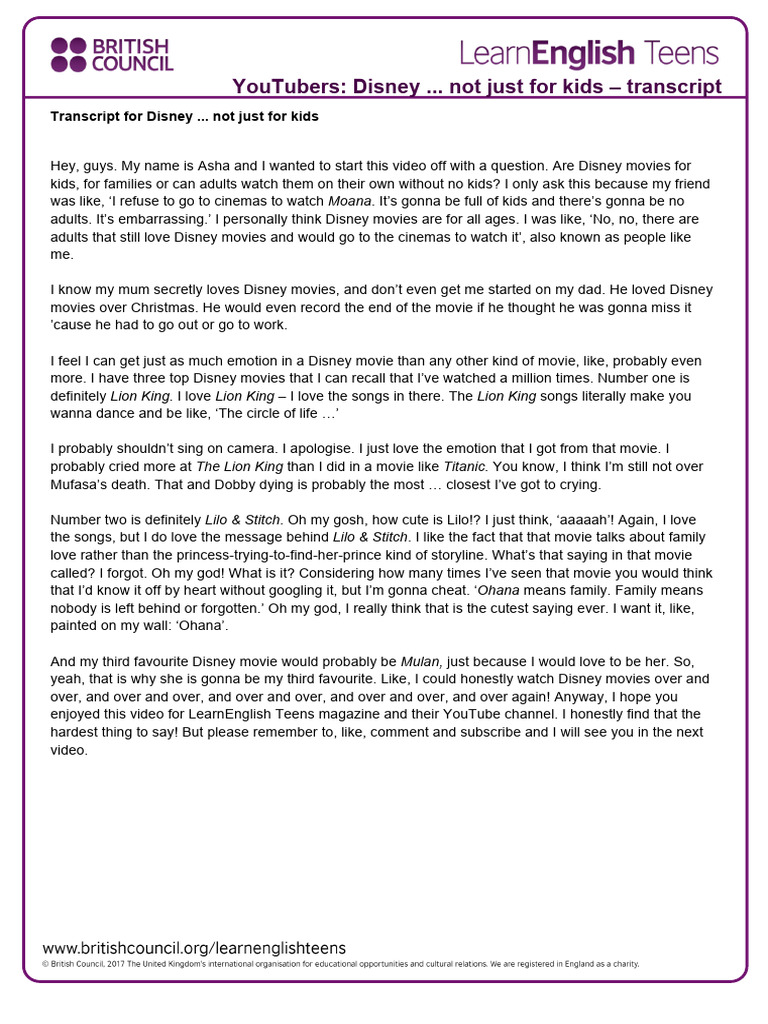 BRITISH COUNCIL

LearnEnglish Teens

YouTubers: Disney ... not just for kids – transcript

Transcript for Disney ... not just for kids

Hey, guys. My name is Asha and I wanted to start this video off with a question. Are Disney movies for kids, for families or can adults watch them on their own without no kids? I only ask this because my friend was like, 'I refuse to go to cinemas to watch Moana. It's gonna be full of kids and there's gonna be no adults. It's embarrassing.' I personally think Disney movies are for all ages. I was like, 'No, no, there are adults that still love Disney movies and would go to the cinemas to watch it', also known as people like me.

I know my mum secretly loves Disney movies, and don't even get me started on my dad. He loved Disney movies over Christmas. He would even record the end of the movie if he thought he was gonna miss it 'cause he had to go out or go to work.

I feel I can get just as much emotion in a Disney movie than any other kind of movie, like, probably even more. I have three top Disney movies that I can recall that I've watched a million times. Number one is definitely Lion King. I love Lion King – I love the songs in there. The Lion King songs literally make you wanna dance and be like, 'The circle of life …'

I probably shouldn't sing on camera. I apologise. I just love the emotion that I got from that movie. I probably cried more at The Lion King than I did in a movie like Titanic. You know, I think I'm still not over Mufasa's death. That and Dobby dying is probably the most … closest I've got to crying.

Number two is definitely Lilo & Stitch. Oh my gosh, how cute is Lilo!? I just think, 'aaaaah'! Again, I love the songs, but I do love the message behind Lilo & Stitch. I like the fact that that movie talks about family love rather than the princess-trying-to-find-her-prince kind of storyline. What's that saying in that movie called? I forgot. Oh my god! What is it? Considering how many times I've seen that movie you would think that I'd know it off by heart without googling it, but I'm gonna cheat. 'Ohana means family. Family means nobody is left behind or forgotten.' Oh my god, I really think that is the cutest saying ever. I want it, like, painted on my wall: 'Ohana'.

And my third favourite Disney movie would probably be Mulan, just because I would love to be her. So, yeah, that is why she is gonna be my third favourite. Like, I could honestly watch Disney movies over and over, and over and over, and over and over, and over and over, and over again! Anyway, I hope you enjoyed this video for LearnEnglish Teens magazine and their YouTube channel. I honestly find that the hardest thing to say! But please remember to, like, comment and subscribe and I will see you in the next video.

www.britishcouncil.org/learnenglishteens
© British Council, 2017 The United Kingdom's international organisation for educational opportunities and cultural relations. We are registered in England as a charity.